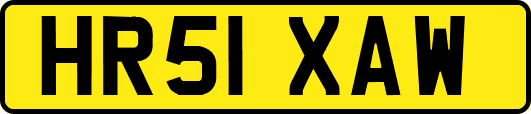 HR51 XAW